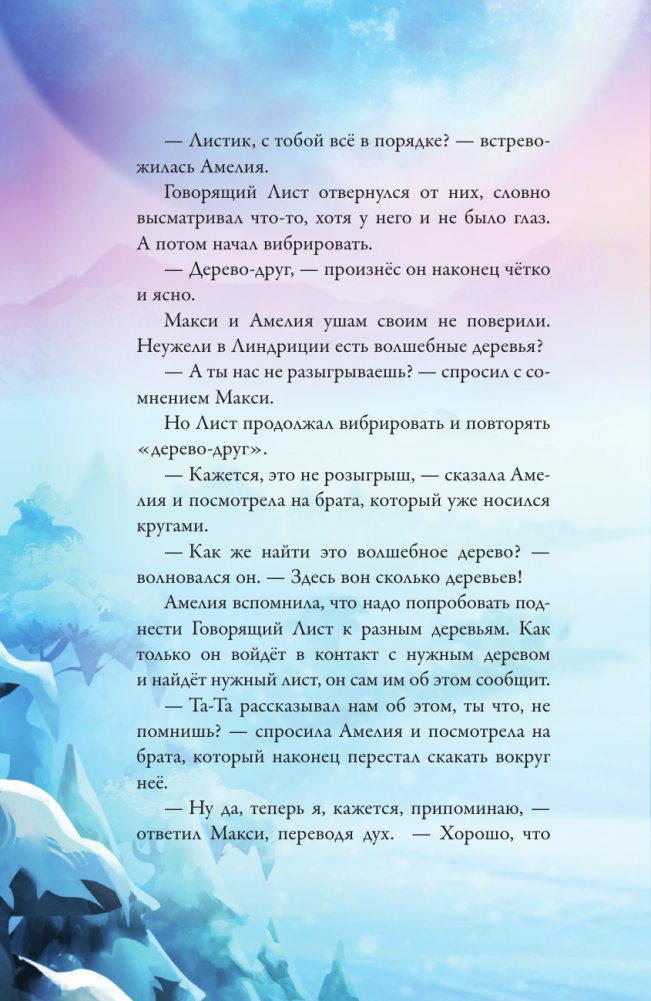 — Листик, с тобой всё в порядке? — встревожилась Амелия.

Говорящий Лист отвернулся от них, словно высматривал что-то, хотя у него и не было глаз. А потом начал вибрировать.

— Дерево-друг, — произнёс он наконец чётко и ясно.

Макси и Амелия ушам своим не поверили. Неужели в Линдриции есть волшебные деревья?

— А ты нас не разыгрываешь? — спросил с сомнением Макси.

Но Лист продолжал вибрировать и повторять «дерево-друг».

— Кажется, это не розыгрыш, — сказала Амелия и посмотрела на брата, который уже носился кругами.

— Как же найти это волшебное дерево? — волновался он. — Здесь вон сколько деревьев!

Амелия вспомнила, что надо попробовать поднести Говорящий Лист к разным деревьям. Как только он войдёт в контакт с нужным деревом и найдёт нужный лист, он сам им об этом сообщит.

— Та-Та рассказывал нам об этом, ты что, не помнишь? — спросила Амелия и посмотрела на брата, который наконец перестал скакать вокруг неё.

— Ну да, теперь я, кажется, припоминаю, — ответил Макси, переводя дух. — Хорошо, что